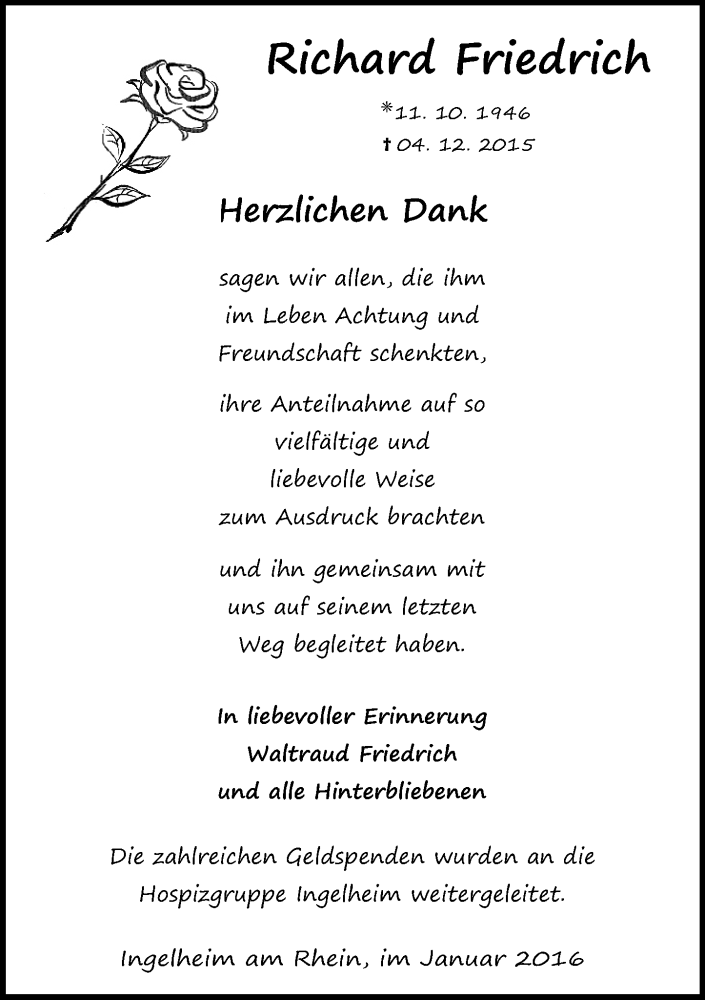 Richard Friedrich

*11. 10. 1946
†04. 12. 2015

Herzlichen Dank

sagen wir allen, die ihm im Leben Achtung und Freundschaft schenkten,

ihre Anteilnahme auf so vielfältige und liebevolle Weise zum Ausdruck brachten

und ihn gemeinsam mit uns auf seinem letzten Weg begleitet haben.

In liebevoller Erinnerung
Waltraud Friedrich
und alle Hinterbliebenen

Die zahlreichen Geldspenden wurden an die Hospizgruppe Ingelheim weitergeleitet.

Ingelheim am Rhein, im Januar 2016